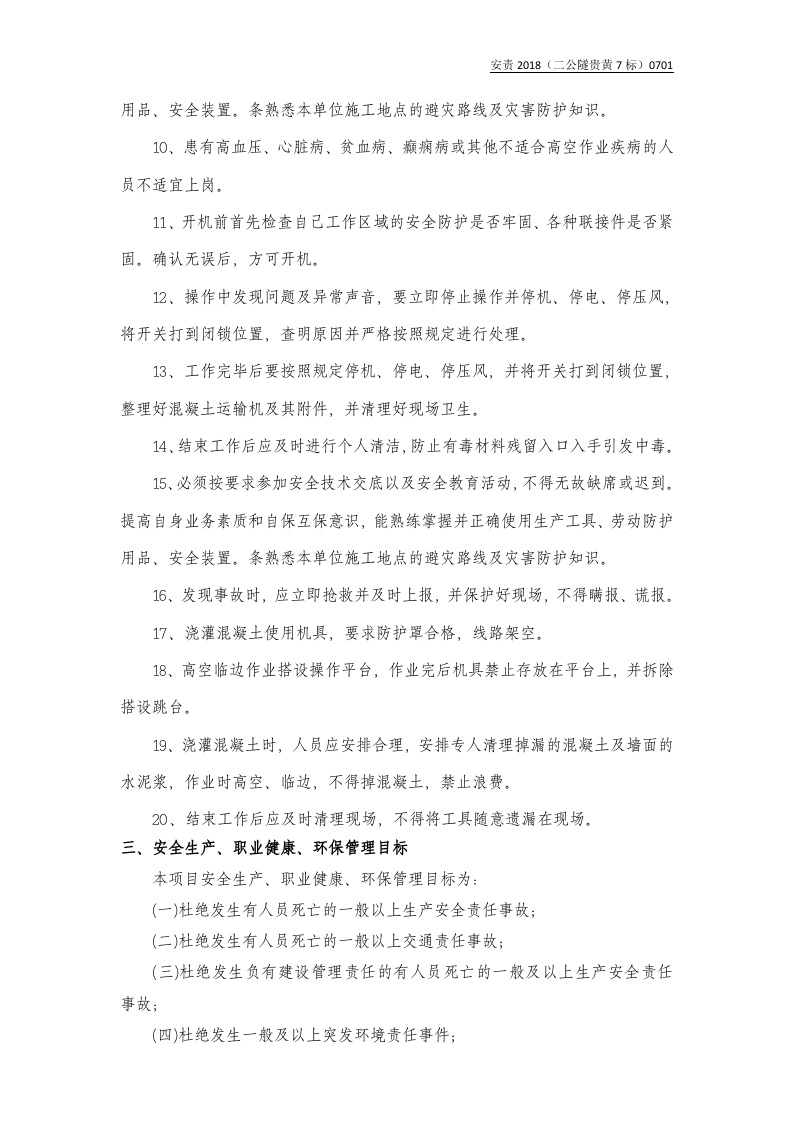 安责2018（二公隧贵黄7标）0701

用品、安全装置。条熟悉本单位施工地点的避灾路线及灾害防护知识。

10、患有高血压、心脏病、贫血病、癫痫病或其他不适合高空作业疾病的人员不适宜上岗。

11、开机前首先检查自己工作区域的安全防护是否牢固、各种联接件是否紧固。确认无误后，方可开机。

12、操作中发现问题及异常声音，要立即停止操作并停机、停电、停压风，将开关打到闭锁位置，查明原因并严格按照规定进行处理。

13、工作完毕后要按照规定停机、停电、停压风，并将开关打到闭锁位置，整理好混凝土运输机及其附件，并清理好现场卫生。

14、结束工作后应及时进行个人清洁，防止有毒材料残留入口入手引发中毒。

15、必须按要求参加安全技术交底以及安全教育活动，不得无故缺席或迟到。提高自身业务素质和自保互保意识，能熟练掌握并正确使用生产工具、劳动防护用品、安全装置。条熟悉本单位施工地点的避灾路线及灾害防护知识。

16、发现事故时，应立即抢救并及时上报，并保护好现场，不得瞒报、谎报。

17、浇灌混凝土使用机具，要求防护罩合格，线路架空。

18、高空临边作业搭设操作平台，作业完后机具禁止存放在平台上，并拆除搭设跳台。

19、浇灌混凝土时，人员应安排合理，安排专人清理掉漏的混凝土及墙面的水泥浆，作业时高空、临边，不得掉混凝土，禁止浪费。

20、结束工作后应及时清理现场，不得将工具随意遗漏在现场。

三、安全生产、职业健康、环保管理目标

本项目安全生产、职业健康、环保管理目标为：

(一)杜绝发生有人员死亡的一般以上生产安全责任事故；

(二)杜绝发生有人员死亡的一般以上交通责任事故；

(三)杜绝发生负有建设管理责任的有人员死亡的一般及以上生产安全责任事故；

(四)杜绝发生一般及以上突发环境责任事件；